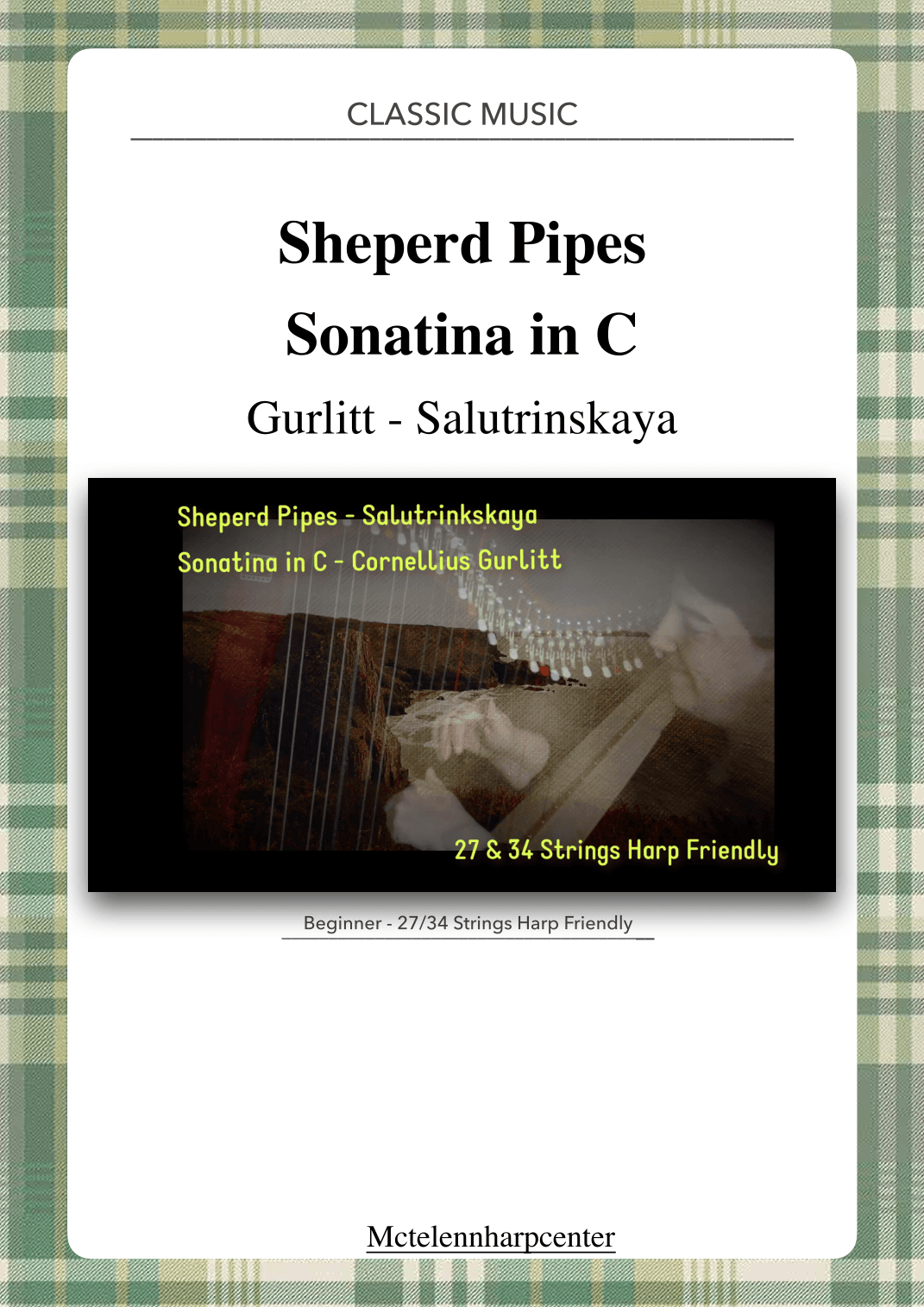 CLASSIC MUSIC

Sheperd Pipes

Sonatina in C

Gurlitt - Salutrinskaya

Sheperd Pipes - Salutrinkskaya

Sonatina in C - Cornellius Gurlitt

27 & 34 Strings Harp Friendly

Beginner - 27/34 Strings Harp Friendly

Mctelennharpcenter